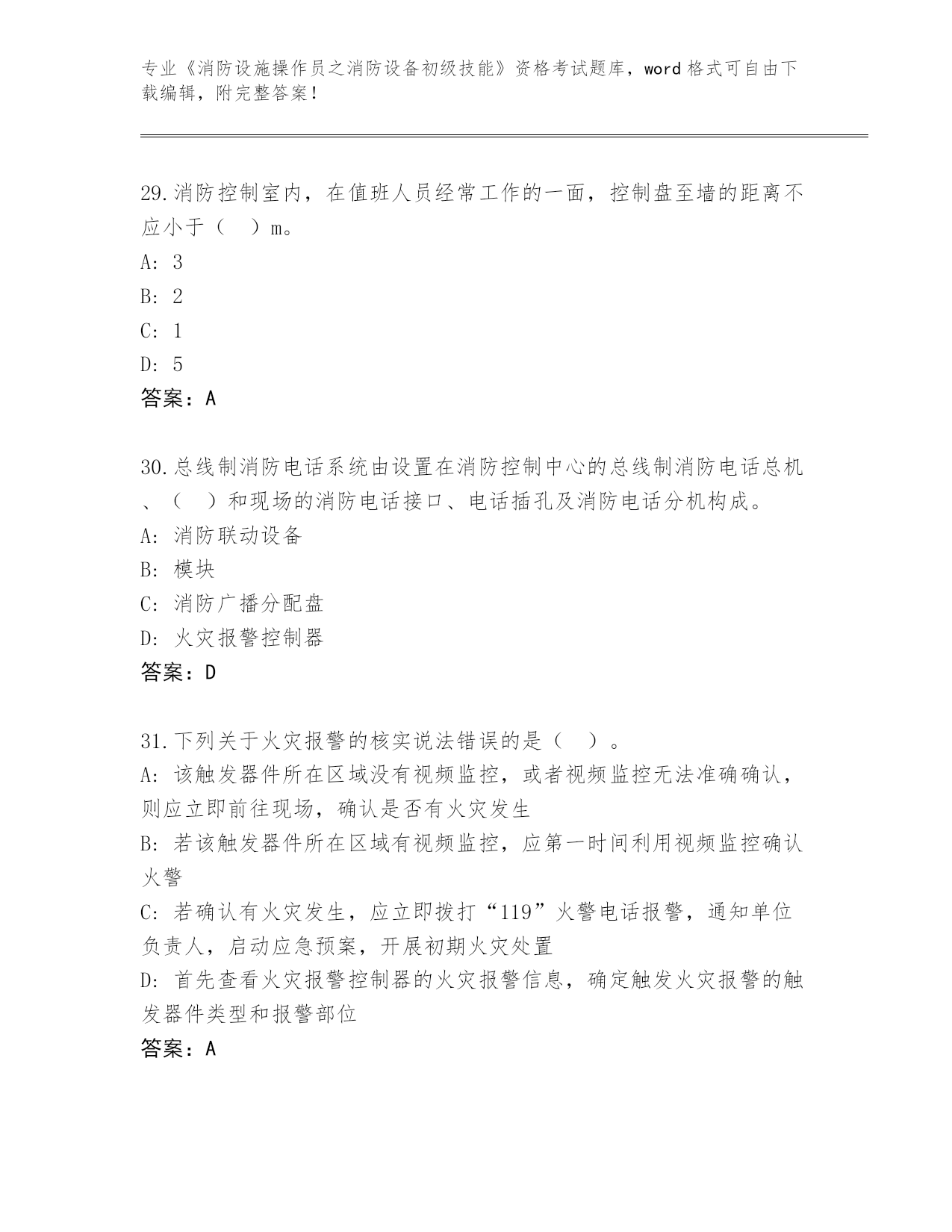 专业《消防设施操作员之消防设备初级技能》资格考试题库，word 格式可自由下载编辑，附完整答案！

29.消防控制室内，在值班人员经常工作的一面，控制盘至墙的距离不应小于（　）m。
A: 3
B: 2
C: 1
D: 5
答案：A

30.总线制消防电话系统由设置在消防控制中心的总线制消防电话总机、（　）和现场的消防电话接口、电话插孔及消防电话分机构成。
A: 消防联动设备
B: 模块
C: 消防广播分配盘
D: 火灾报警控制器
答案：D

31.下列关于火灾报警的核实说法错误的是（　）。
A: 该触发器件所在区域没有视频监控，或者视频监控无法准确确认，则应立即前往现场，确认是否有火灾发生
B: 若该触发器件所在区域有视频监控，应第一时间利用视频监控确认火警
C: 若确认有火灾发生，应立即拨打“119”火警电话报警，通知单位负责人，启动应急预案，开展初期火灾处置
D: 首先查看火灾报警控制器的火灾报警信息，确定触发火灾报警的触发器件类型和报警部位
答案：A